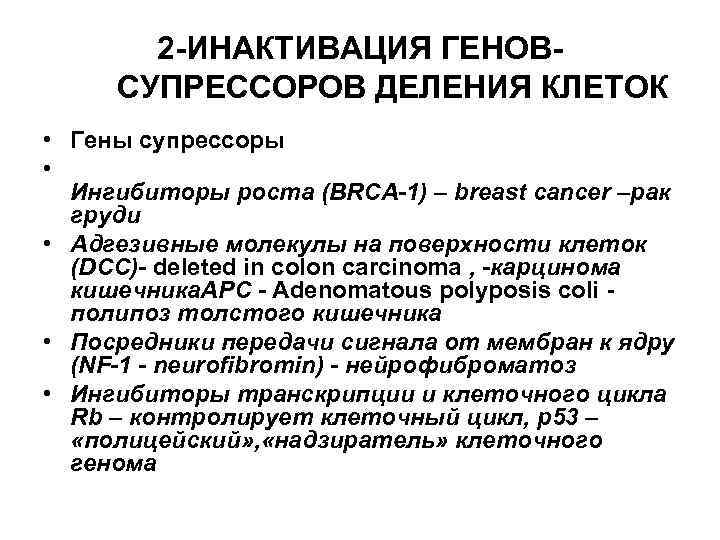 2-ИНАКТИВАЦИЯ ГЕНОВ-СУПРЕССОРОВ ДЕЛЕНИЯ КЛЕТОК

• Гены супрессоры
• Ингибиторы роста (BRCA-1) – breast cancer –рак груди
• Адгезивные молекулы на поверхности клеток (DCC)- deleted in colon carcinoma , -карцинома кишечникаAPC - Adenomatous polyposis coli - полипоз толстого кишечника
• Посредники передачи сигнала от мембран к ядру (NF-1 - neurofibromin) - нейрофиброматоз
• Ингибиторы транскрипции и клеточного цикла Rb – контролирует клеточный цикл, p53 – «полицейский»,«надзиратель» клеточного генома